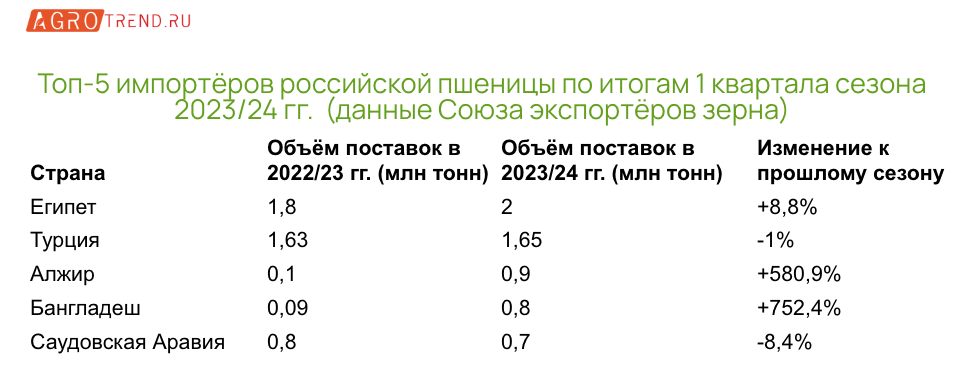 AGROTREND.RU

Топ-5 импортёров российской пшеницы по итогам 1 квартала сезона 2023/24 гг. (данные Союза экспортёров зерна)

| Страна | Объём поставок в 2022/23 гг. (млн тонн) | Объём поставок в 2023/24 гг. (млн тонн) | Изменение к прошлому сезону |
|---|---|---|---|
| Египет | 1,8 | 2 | +8,8% |
| Турция | 1,63 | 1,65 | -1% |
| Алжир | 0,1 | 0,9 | +580,9% |
| Бангладеш | 0,09 | 0,8 | +752,4% |
| Саудовская Аравия | 0,8 | 0,7 | -8,4% |